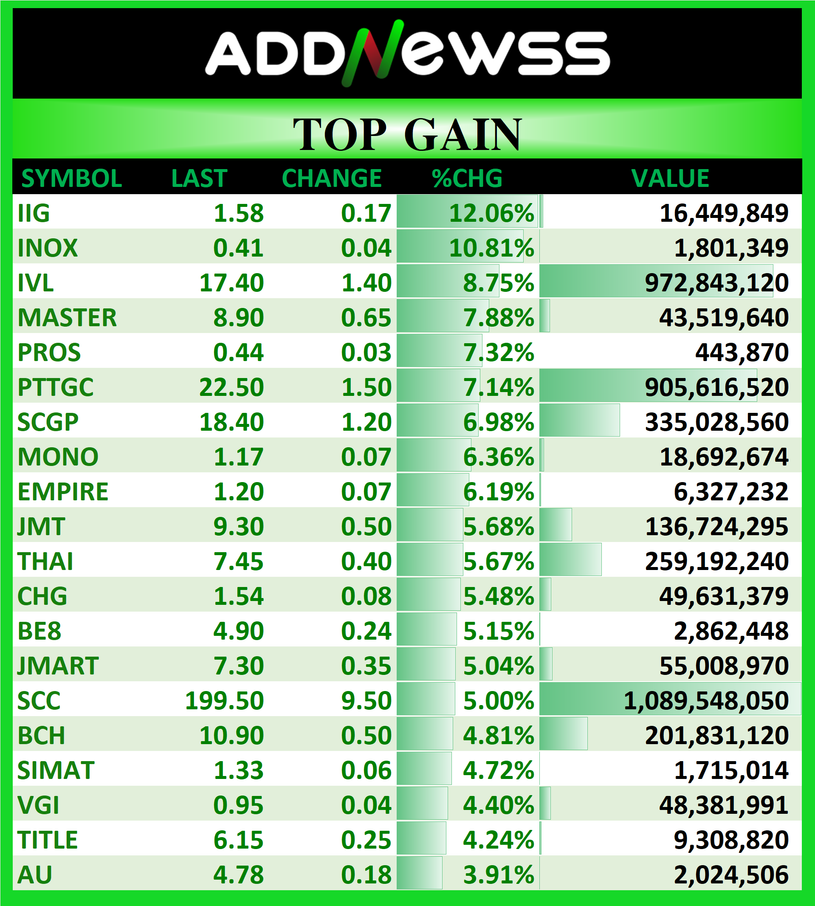 ADDNEWSS

TOP GAIN

| SYMBOL | LAST | CHANGE | %CHG | VALUE |
|---|---|---|---|---|
| IIG | 1.58 | 0.17 | 12.06% | 16,449,849 |
| INOX | 0.41 | 0.04 | 10.81% | 1,801,349 |
| IVL | 17.40 | 1.40 | 8.75% | 972,843,120 |
| MASTER | 8.90 | 0.65 | 7.88% | 43,519,640 |
| PROS | 0.44 | 0.03 | 7.32% | 443,870 |
| PTTGC | 22.50 | 1.50 | 7.14% | 905,616,520 |
| SCGP | 18.40 | 1.20 | 6.98% | 335,028,560 |
| MONO | 1.17 | 0.07 | 6.36% | 18,692,674 |
| EMPIRE | 1.20 | 0.07 | 6.19% | 6,327,232 |
| JMT | 9.30 | 0.50 | 5.68% | 136,724,295 |
| THAI | 7.45 | 0.40 | 5.67% | 259,192,240 |
| CHG | 1.54 | 0.08 | 5.48% | 49,631,379 |
| BE8 | 4.90 | 0.24 | 5.15% | 2,862,448 |
| JMART | 7.30 | 0.35 | 5.04% | 55,008,970 |
| SCC | 199.50 | 9.50 | 5.00% | 1,089,548,050 |
| BCH | 10.90 | 0.50 | 4.81% | 201,831,120 |
| SIMAT | 1.33 | 0.06 | 4.72% | 1,715,014 |
| VGI | 0.95 | 0.04 | 4.40% | 48,381,991 |
| TITLE | 6.15 | 0.25 | 4.24% | 9,308,820 |
| AU | 4.78 | 0.18 | 3.91% | 2,024,506 |